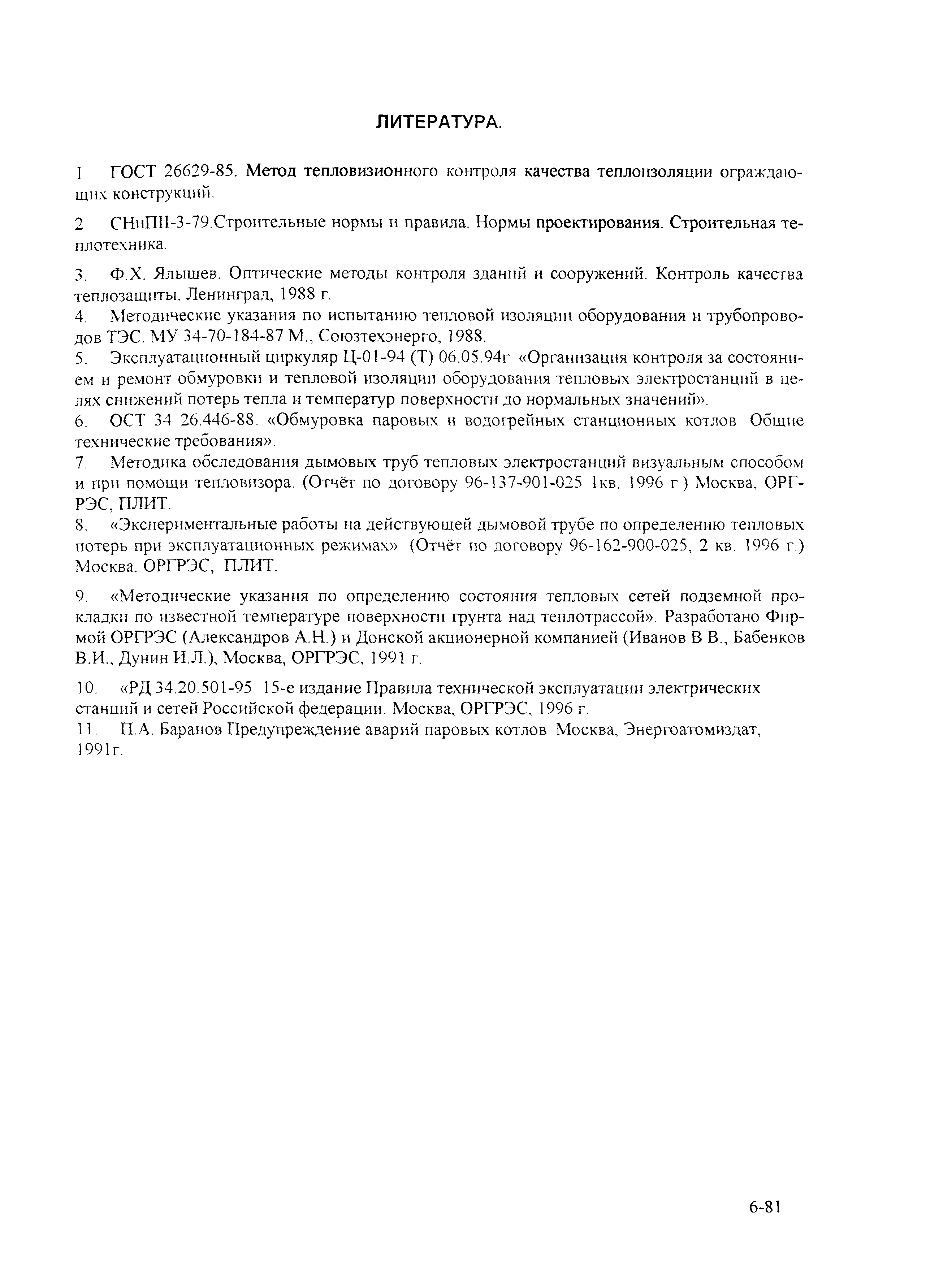 ЛИТЕРАТУРА.

1 ГОСТ 26629-85. Метод тепловизионного контроля качества теплоизоляции ограждающих конструкций.

2 СНиПII-3-79.Строительные нормы и правила. Нормы проектирования. Строительная теплотехника.

3. Ф.Х. Ялышев. Оптические методы контроля зданий и сооружений. Контроль качества теплозащиты. Ленинград, 1988 г.

4. Методические указания по испытанию тепловой изоляции оборудования и трубопроводов ТЭС. МУ 34-70-184-87 М., Союзтехэнерго, 1988.

5. Эксплуатационный циркуляр Ц-01-94 (Т) 06.05.94г «Организация контроля за состоянием и ремонт обмуровки и тепловой изоляции оборудования тепловых электростанций в целях снижений потерь тепла и температур поверхности до нормальных значений».

6. ОСТ 34 26.446-88. «Обмуровка паровых и водогрейных станционных котлов Общие технические требования».

7. Методика обследования дымовых труб тепловых электростанций визуальным способом и при помощи тепловизора. (Отчёт по договору 96-137-901-025 1кв. 1996 г ) Москва, ОРГРЭС, ПЛИТ.

8. «Экспериментальные работы на действующей дымовой трубе по определению тепловых потерь при эксплуатационных режимах» (Отчёт по договору 96-162-900-025, 2 кв. 1996 г.) Москва. ОРГРЭС, ПЛИТ.

9. «Методические указания по определению состояния тепловых сетей подземной прокладки по известной температуре поверхности грунта над теплотрассой». Разработано Фирмой ОРГРЭС (Александров А.Н.) и Донской акционерной компанией (Иванов В В., Бабенков В.И., Дунин И.Л.), Москва, ОРГРЭС, 1991 г.

10. «РД 34.20.501-95 15-е издание Правила технической эксплуатации электрических станций и сетей Российской федерации. Москва, ОРГРЭС, 1996 г.

11. П.А. Баранов Предупреждение аварий паровых котлов Москва, Энергоатомиздат, 1991г.

6-81